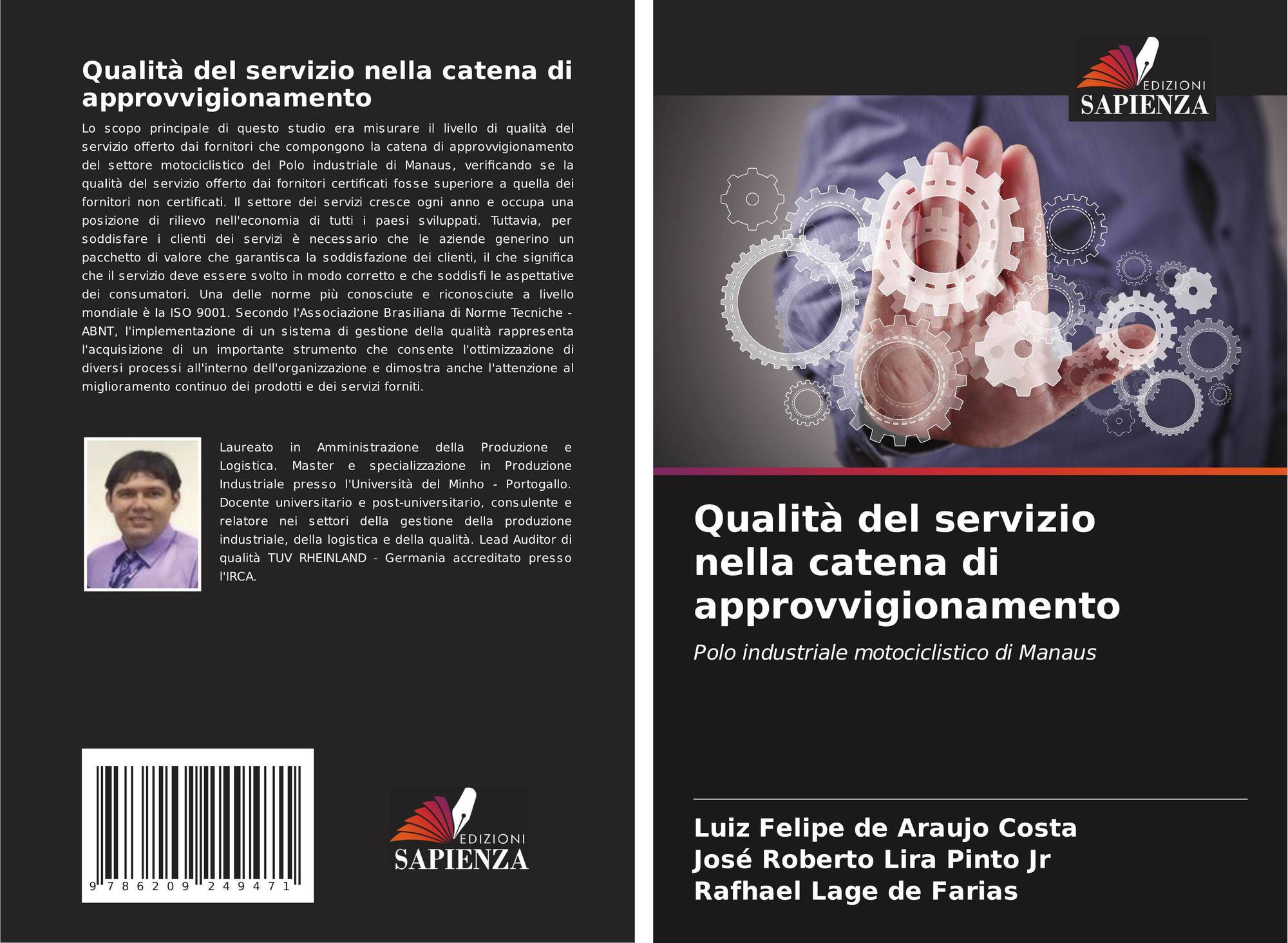 Qualità del servizio nella catena di approvvigionamento

Lo scopo principale di questo studio era misurare il livello di qualità del servizio offerto dai fornitori che compongono la catena di approvvigionamento del settore motociclistico del Polo industriale di Manaus, verificando se la qualità del servizio offerto dai fornitori certificati fosse superiore a quella dei fornitori non certificati. Il settore dei servizi cresce ogni anno e occupa una posizione di rilievo nell'economia di tutti i paesi sviluppati. Tuttavia, per soddisfare i clienti dei servizi è necessario che le aziende generino un pacchetto di valore che garantisca la soddisfazione dei clienti, il che significa che il servizio deve essere svolto in modo corretto e che soddisfi le aspettative dei consumatori. Una delle norme più conosciute e riconosciute a livello mondiale è la ISO 9001. Secondo l'Associazione Brasiliana di Norme Tecniche - ABNT, l'implementazione di un sistema di gestione della qualità rappresenta l'acquisizione di un importante strumento che consente l'ottimizzazione di diversi processi all'interno dell'organizzazione e dimostra anche l'attenzione al miglioramento continuo dei prodotti e dei servizi forniti.

Laureato in Amministrazione della Produzione e Logistica. Master e specializzazione in Produzione Industriale presso l'Università del Minho - Portogallo. Docente universitario e post-universitario, consulente e relatore nei settori della gestione della produzione industriale, della logistica e della qualità. Lead Auditor di qualità TUV RHEINLAND - Germania accreditato presso l'IRCA.

9 786209 249471

EDIZIONI
SAPIENZA

EDIZIONI
SAPIENZA

Qualità del servizio nella catena di approvvigionamento

Polo industriale motociclistico di Manaus

Luiz Felipe de Araujo Costa
José Roberto Lira Pinto Jr
Rafhael Lage de Farias